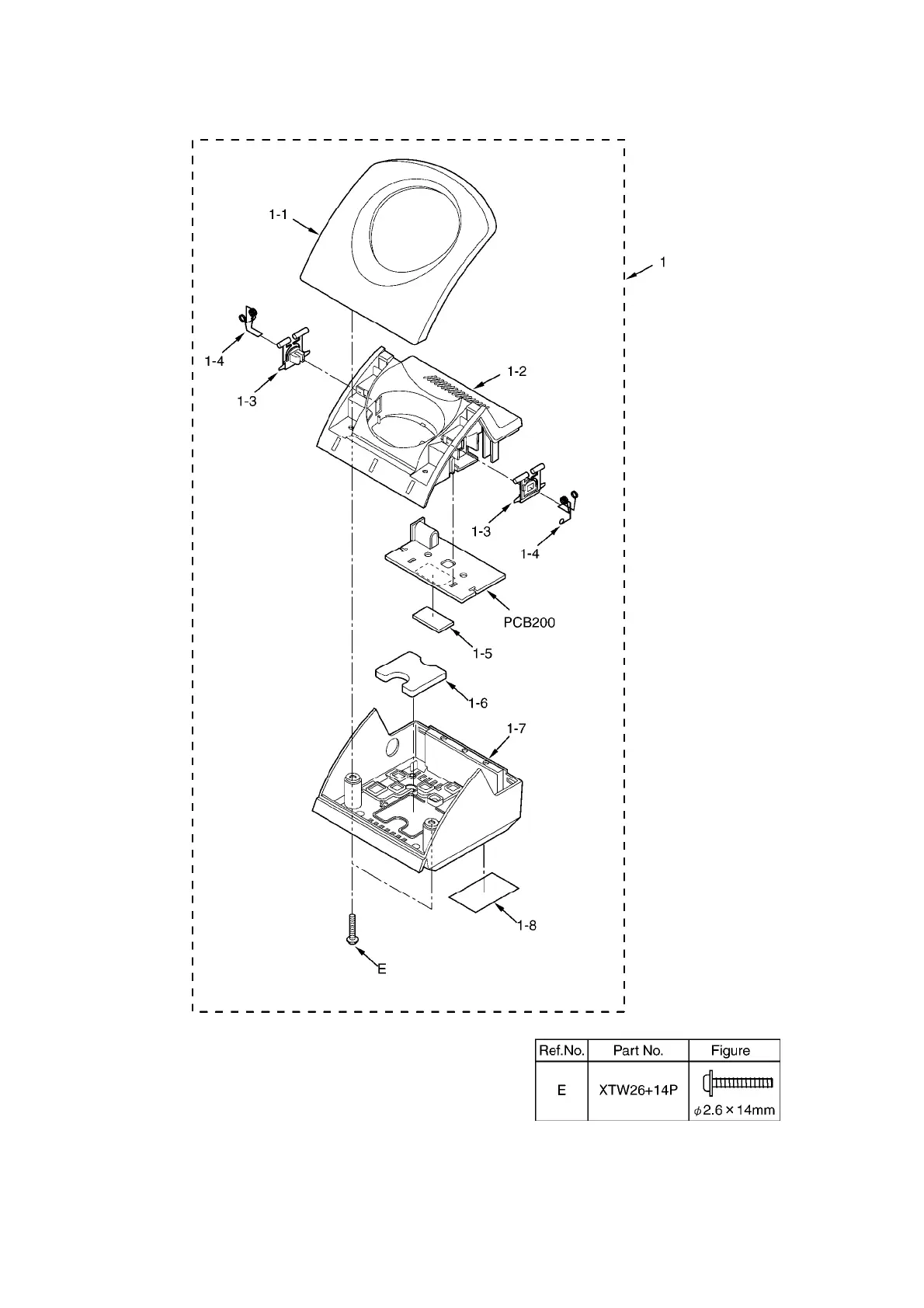 1-1

1

1-4

1-3

1-2

1-3

1-4

PCB200

1-5

1-6

1-7

1-8

E

| Ref.No. | Part No. | Figure |
|---|---|---|
| E | XTW26+14P | $\phi 2.6 \times 14$mm |